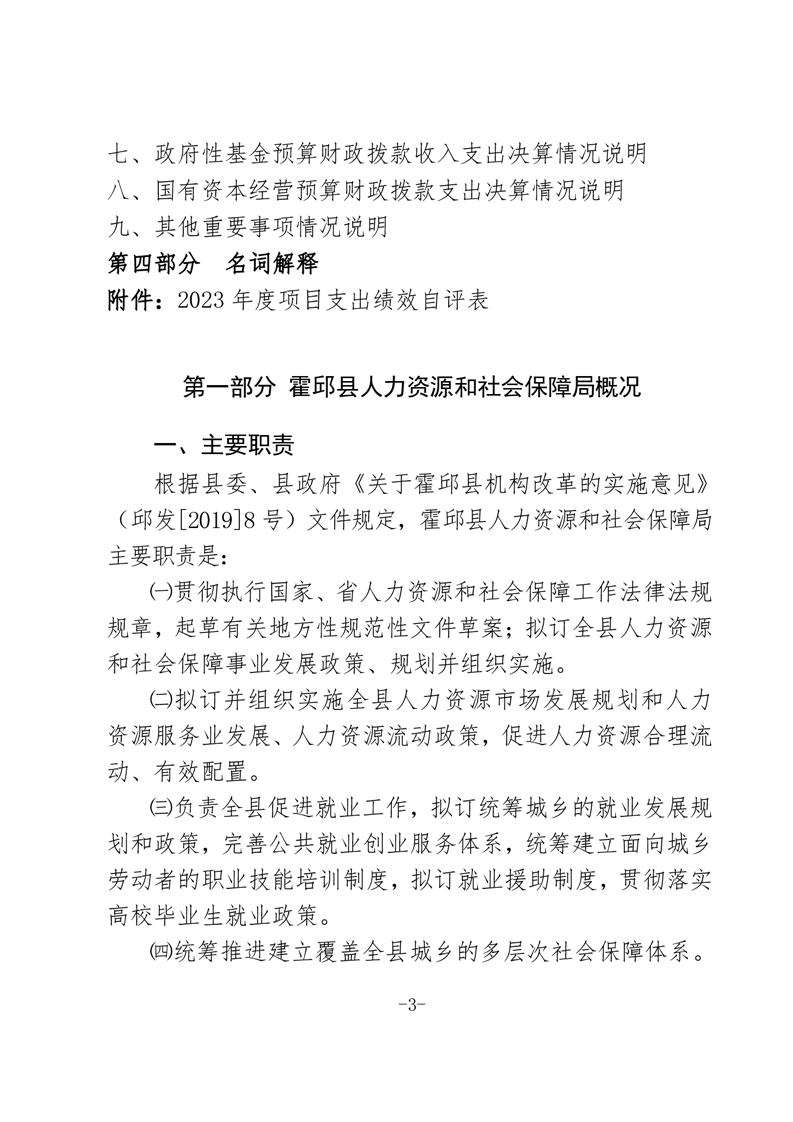 七、政府性基金预算财政拨款收入支出决算情况说明
八、国有资本经营预算财政拨款支出决算情况说明
九、其他重要事项情况说明
第四部分 名词解释
附件：2023年度项目支出绩效自评表

第一部分 霍邱县人力资源和社会保障局概况

一、主要职责

根据县委、县政府《关于霍邱县机构改革的实施意见》（邱发[2019]8号）文件规定，霍邱县人力资源和社会保障局主要职责是：

㈠贯彻执行国家、省人力资源和社会保障工作法律法规规章，起草有关地方性规范性文件草案；拟订全县人力资源和社会保障事业发展政策、规划并组织实施。

㈡拟订并组织实施全县人力资源市场发展规划和人力资源服务业发展、人力资源流动政策，促进人力资源合理流动、有效配置。

㈢负责全县促进就业工作，拟订统筹城乡的就业发展规划和政策，完善公共就业创业服务体系，统筹建立面向城乡劳动者的职业技能培训制度，拟订就业援助制度，贯彻落实高校毕业生就业政策。

㈣统筹推进建立覆盖全县城乡的多层次社会保障体系。

-3-